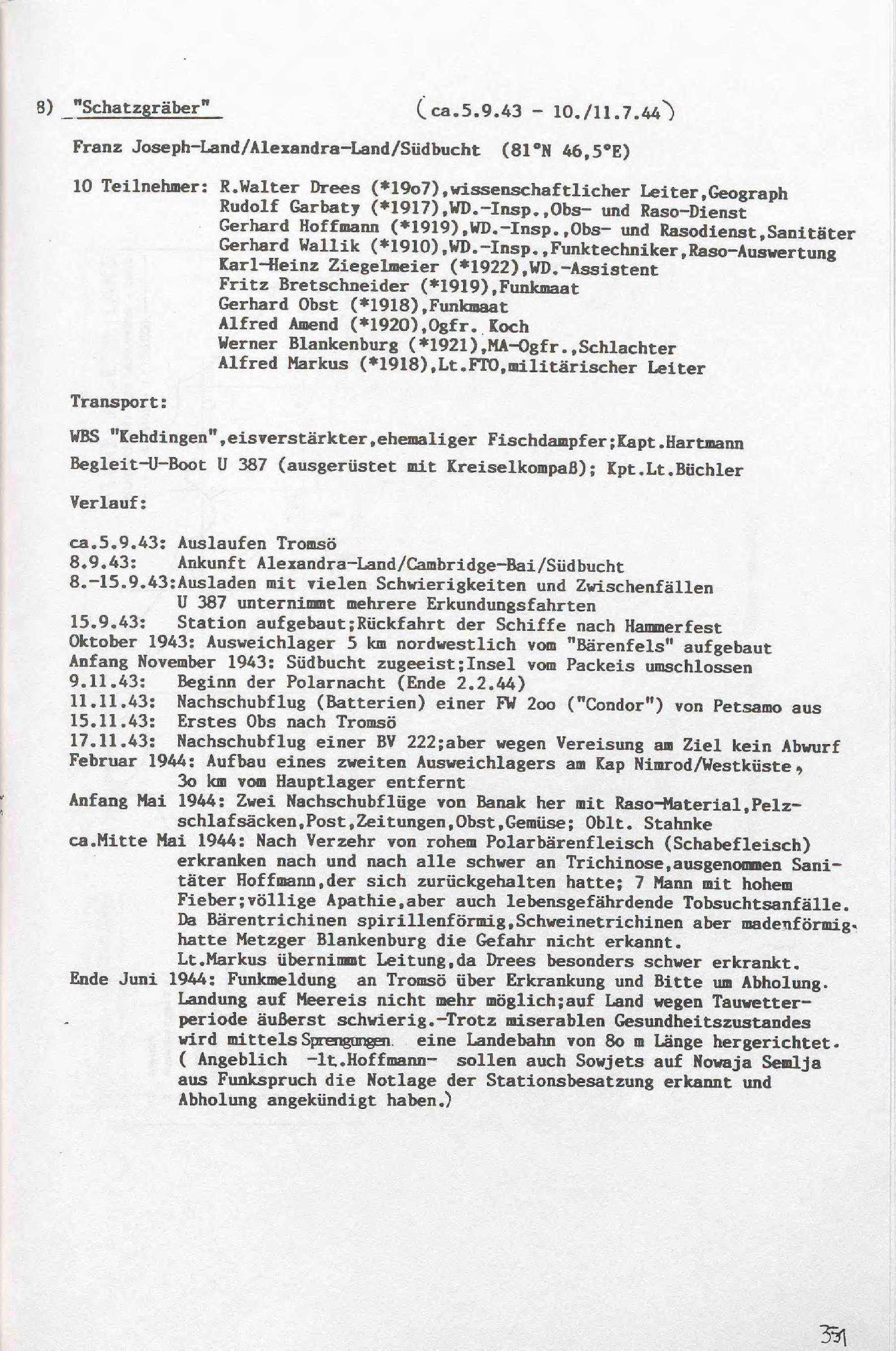 8) "Schatzgräber" (ca.5.9.43 - 10./11.7.44)

Franz Joseph-Land/Alexandra-Land/Südbucht (81°N 46,5°E)

10 Teilnehmer: R.Walter Drees (*19o7),wissenschaftlicher Leiter,Geograph
Rudolf Garbaty (*1917),WD.-Insp.,Obs- und Raso-Dienst
Gerhard Hoffmann (*1919),WD.-Insp.,Obs- und Rasodienst,Sanitäter
Gerhard Wallik (*1910),WD.-Insp.,Funktechniker,Raso-Auswertung
Karl-Heinz Ziegelmeier (*1922),WD.-Assistent
Fritz Bretschneider (*1919),Funkmaat
Gerhard Obst (*1918),Funkmaat
Alfred Amend (*1920),Ogfr. Koch
Werner Blankenburg (*1921),MA-Ogfr.,Schlachter
Alfred Markus (*1918),Lt.FTO,militärischer Leiter

Transport:

WBS "Kehdingen",eisverstärkter,ehemaliger Fischdampfer;Kapt.Hartmann
Begleit-U-Boot U 387 (ausgerüstet mit Kreiselkompaß); Kpt.Lt.Büchler

Verlauf:

ca.5.9.43: Auslaufen Tromsö
8.9.43: Ankunft Alexandra-Land/Cambridge-Bai/Südbucht
8.-15.9.43:Ausladen mit vielen Schwierigkeiten und Zwischenfällen
U 387 unternimmt mehrere Erkundungsfahrten
15.9.43: Station aufgebaut;Rückfahrt der Schiffe nach Hammerfest
Oktober 1943: Ausweichlager 5 km nordwestlich vom "Bärenfels" aufgebaut
Anfang November 1943: Südbucht zugeeist;Insel vom Packeis umschlossen
9.11.43: Beginn der Polarnacht (Ende 2.2.44)
11.11.43: Nachschubflug (Batterien) einer FW 2oo ("Condor") von Petsamo aus
15.11.43: Erstes Obs nach Tromsö
17.11.43: Nachschubflug einer BV 222;aber wegen Vereisung am Ziel kein Abwurf
Februar 1944: Aufbau eines zweiten Ausweichlagers am Kap Nimrod/Westküste, 3o km vom Hauptlager entfernt
Anfang Mai 1944: Zwei Nachschubflüge von Banak her mit Raso-Material,Pelzschlafsäcken,Post,Zeitungen,Obst,Gemüse; Oblt. Stahnke
ca.Mitte Mai 1944: Nach Verzehr von rohem Polarbärenfleisch (Schabefleisch) erkranken nach und nach alle schwer an Trichinose,ausgenommen Sanitäter Hoffmann,der sich zurückgehalten hatte; 7 Mann mit hohem Fieber;völlige Apathie,aber auch lebensgefährdende Tobsuchtsanfälle. Da Bärentrichinen spirillenförmig,Schweinetrichinen aber madenförmig, hatte Metzger Blankenburg die Gefahr nicht erkannt.
Lt.Markus übernimmt Leitung,da Drees besonders schwer erkrankt.
Ende Juni 1944: Funkmeldung an Tromsö über Erkrankung und Bitte um Abholung. Landung auf Meereis nicht mehr möglich;auf Land wegen Tauwetterperiode äußerst schwierig.-Trotz miserablen Gesundheitszustandes wird mittels Sprengungen eine Landebahn von 8o m Länge hergerichtet. ( Angeblich -lt.Hoffmann- sollen auch Sowjets auf Nowaja Semlja aus Funkspruch die Notlage der Stationsbesatzung erkannt und Abholung angekündigt haben.)

351